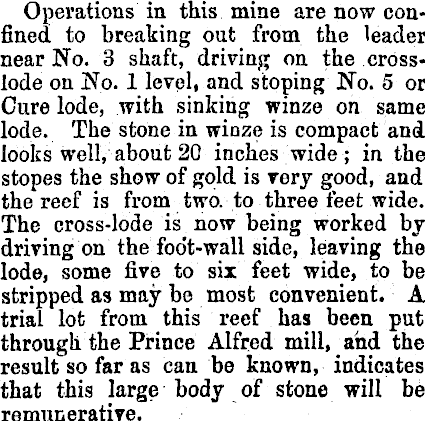 Operations in this mine are now confined to breaking out from the leader near No. 3 shaft, driving on the cross-lode on No. 1 level, and stoping No. 5 or Cure lode, with sinking winze on same lode. The stone in winze is compact and looks well, about 20 inches wide; in the stopes the show of gold is very good, and the reef is from two to three feet wide. The cross-lode is now being worked by driving on the foot-wall side, leaving the lode, some five to six feet wide, to be stripped as may be most convenient. A trial lot from this reef has been put through the Prince Alfred mill, and the result so far as can be known, indicates that this large body of stone will be remunerative.